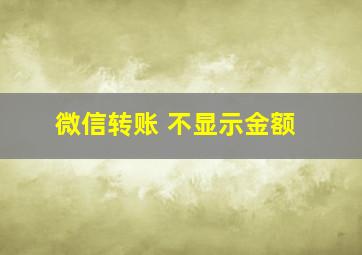 微信转账 不显示金额